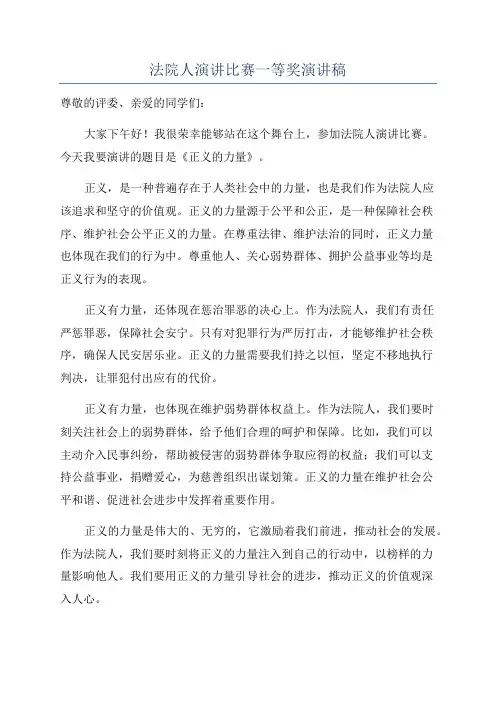 法院人演讲比赛一等奖演讲稿

尊敬的评委、亲爱的同学们：

大家下午好！我很荣幸能够站在这个舞台上，参加法院人演讲比赛。今天我要演讲的题目是《正义的力量》。

正义，是一种普遍存在于人类社会中的力量，也是我们作为法院人应该追求和坚守的价值观。正义的力量源于公平和公正，是一种保障社会秩序、维护社会公平正义的力量。在尊重法律、维护法治的同时，正义力量也体现在我们的行为中。尊重他人、关心弱势群体、拥护公益事业等均是正义行为的表现。

正义有力量，还体现在惩治罪恶的决心上。作为法院人，我们有责任严惩罪恶，保障社会安宁。只有对犯罪行为严厉打击，才能够维护社会秩序，确保人民安居乐业。正义的力量需要我们持之以恒，坚定不移地执行判决，让罪犯付出应有的代价。

正义有力量，也体现在维护弱势群体权益上。作为法院人，我们要时刻关注社会上的弱势群体，给予他们合理的呵护和保障。比如，我们可以主动介入民事纠纷，帮助被侵害的弱势群体争取应得的权益；我们可以支持公益事业，捐赠爱心，为慈善组织出谋划策。正义的力量在维护社会公平和谐、促进社会进步中发挥着重要作用。

正义的力量是伟大的、无穷的，它激励着我们前进，推动社会的发展。作为法院人，我们要时刻将正义的力量注入到自己的行动中，以榜样的力量影响他人。我们要用正义的力量引导社会的进步，推动正义的价值观深入人心。